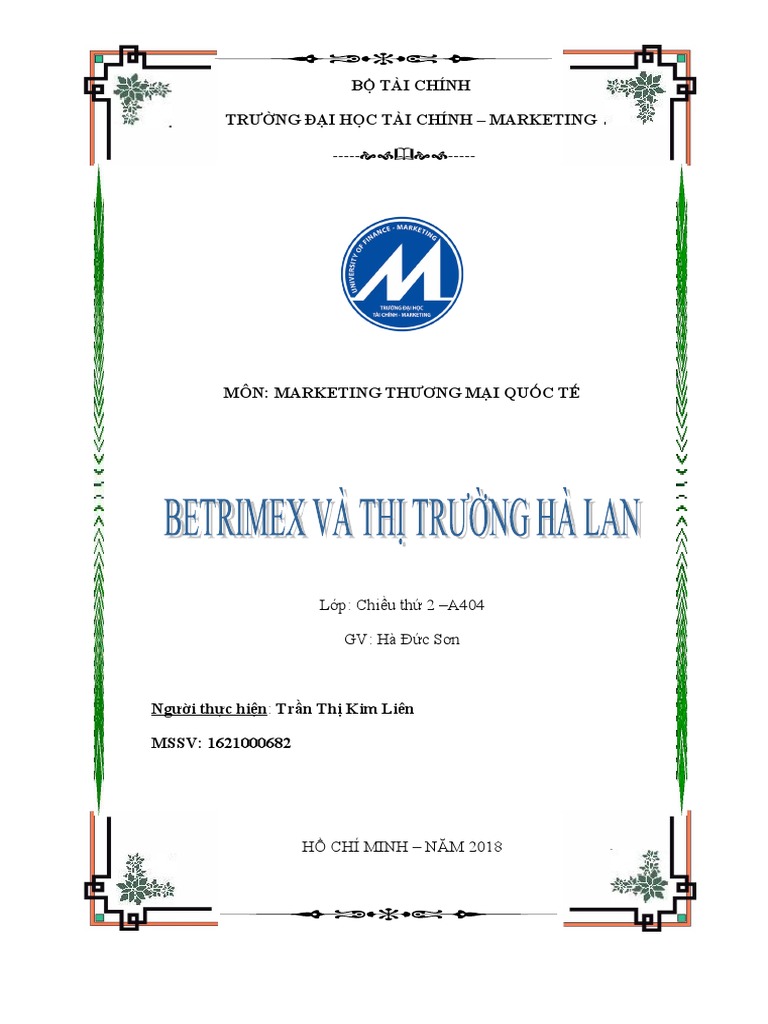 BỘ TÀI CHÍNH

TRƯỜNG ĐẠI HỌC TÀI CHÍNH – MARKETING .

UNIVERSITY OF FINANCE - MARKETING

TRƯỜNG ĐẠI HỌC TÀI CHÍNH - MARKETING

MÔN: MARKETING THƯƠNG MẠI QUỐC TẾ

BETRIMEX VÀ THỊ TRƯỜNG HÀ LAN

Lớp: Chiều thứ 2 –A404

GV: Hà Đức Sơn

Người thực hiện: Trần Thị Kim Liên

MSSV: 1621000682

HỒ CHÍ MINH – NĂM 2018